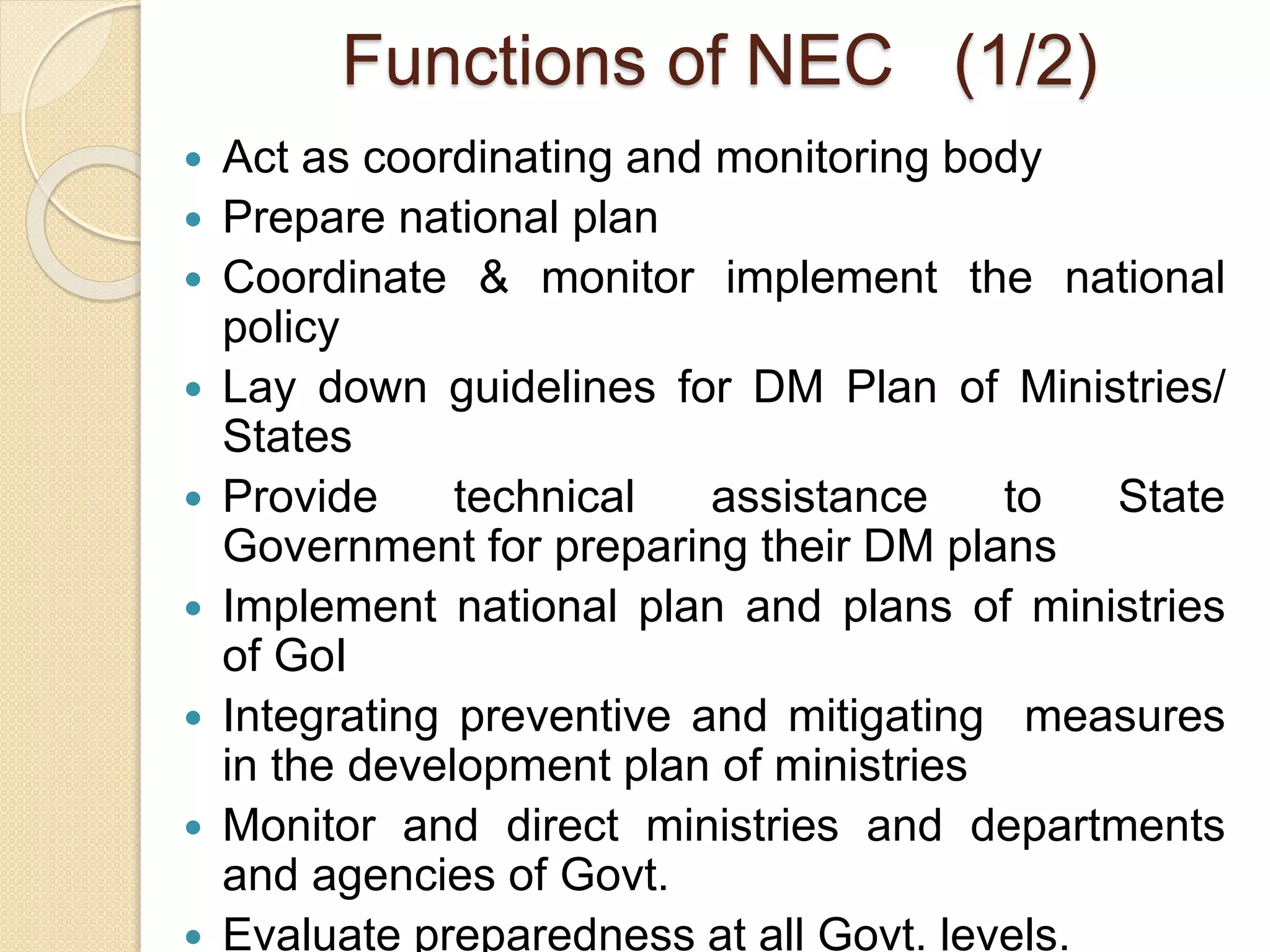 Functions of NEC (1/2)

• Act as coordinating and monitoring body
• Prepare national plan
• Coordinate & monitor implement the national policy
• Lay down guidelines for DM Plan of Ministries/ States
• Provide technical assistance to State Government for preparing their DM plans
• Implement national plan and plans of ministries of GoI
• Integrating preventive and mitigating measures in the development plan of ministries
• Monitor and direct ministries and departments and agencies of Govt.
• Evaluate preparedness at all Govt. levels.